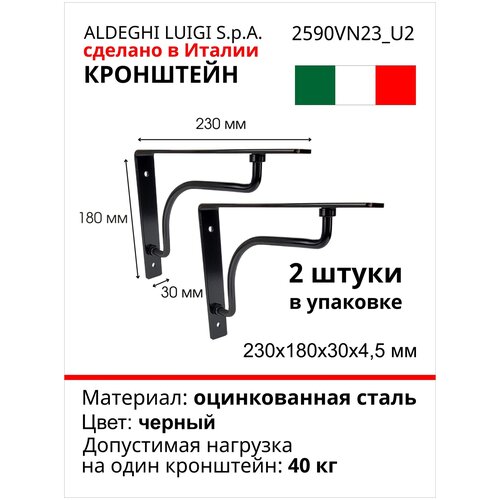 ALDEGHI LUIGI S.p.A.
сделано в Италии
КРОНШТЕЙН

2590VN23_U2

230 мм

180 мм

30 мм

2 штуки
в упаковке

230x180x30x4,5 мм

Материал: оцинкованная сталь
Цвет: черный
Допустимая нагрузка на один кронштейн: 40 кг